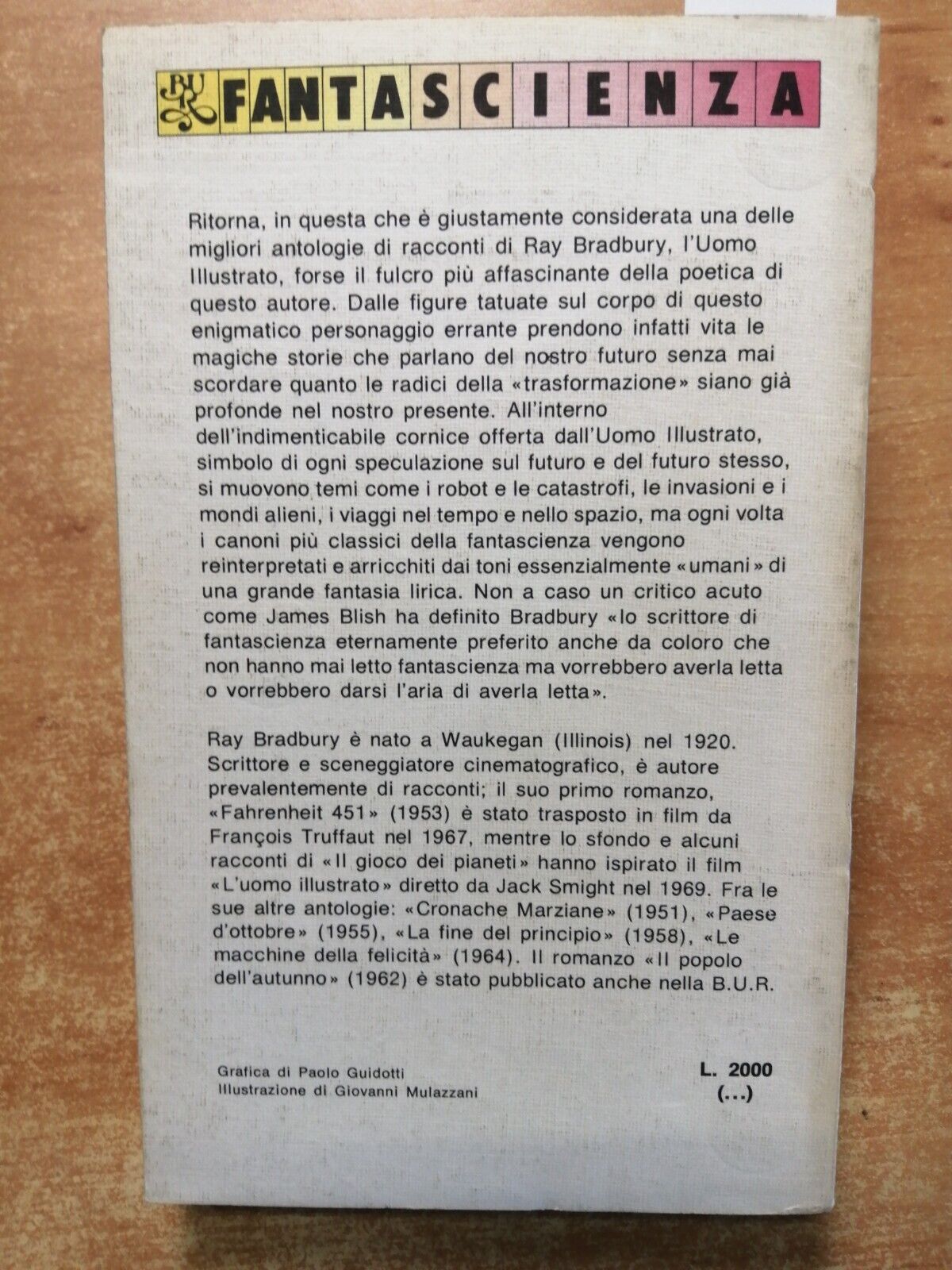 BUR FANTASCIENZA

Ritorna, in questa che è giustamente considerata una delle migliori antologie di racconti di Ray Bradbury, l'Uomo Illustrato, forse il fulcro più affascinante della poetica di questo autore. Dalle figure tatuate sul corpo di questo enigmatico personaggio errante prendono infatti vita le magiche storie che parlano del nostro futuro senza mai scordare quanto le radici della «trasformazione» siano già profonde nel nostro presente. All'interno dell'indimenticabile cornice offerta dall'Uomo Illustrato, simbolo di ogni speculazione sul futuro e del futuro stesso, si muovono temi come i robot e le catastrofi, le invasioni e i mondi alieni, i viaggi nel tempo e nello spazio, ma ogni volta i canoni più classici della fantascienza vengono reinterpretati e arricchiti dai toni essenzialmente «umani» di una grande fantasia lirica. Non a caso un critico acuto come James Blish ha definito Bradbury «lo scrittore di fantascienza eternamente preferito anche da coloro che non hanno mai letto fantascienza ma vorrebbero averla letta o vorrebbero darsi l'aria di averla letta».

Ray Bradbury è nato a Waukegan (Illinois) nel 1920. Scrittore e sceneggiatore cinematografico, è autore prevalentemente di racconti; il suo primo romanzo, «Fahrenheit 451» (1953) è stato trasposto in film da François Truffaut nel 1967, mentre lo sfondo e alcuni racconti di «Il gioco dei pianeti» hanno ispirato il film «L'uomo illustrato» diretto da Jack Smight nel 1969. Fra le sue altre antologie: «Cronache Marziane» (1951), «Paese d'ottobre» (1955), «La fine del principio» (1958), «Le macchine della felicità» (1964). Il romanzo «Il popolo dell'autunno» (1962) è stato pubblicato anche nella B.U.R.

Grafica di Paolo Guidotti
Illustrazione di Giovanni Mulazzani

L. 2000
(...)